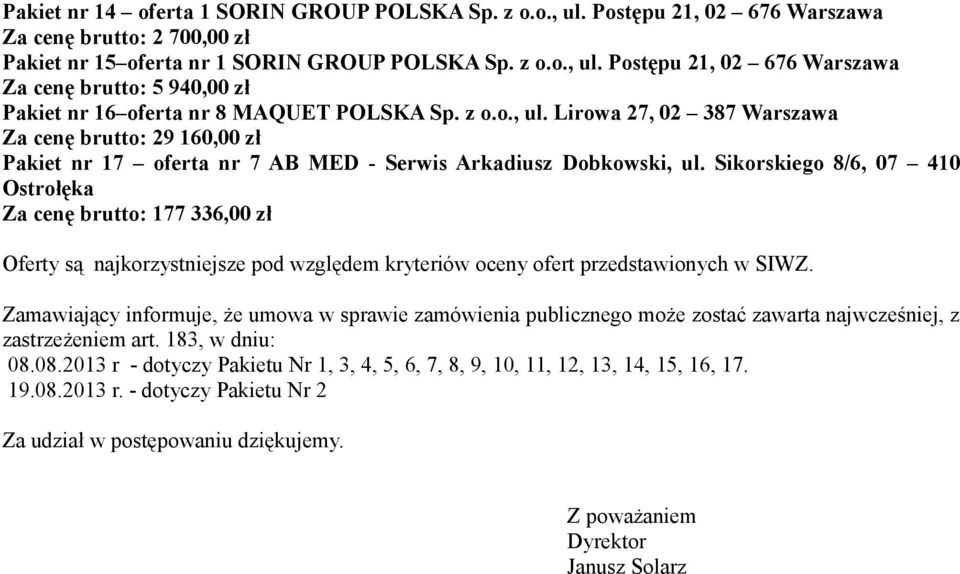 Pakiet nr 14 – oferta 1 SORIN GROUP POLSKA Sp. z o.o., ul. Postępu 21, 02 – 676 Warszawa
Za cenę brutto: 2 700,00 zł
Pakiet nr 15–oferta nr 1 SORIN GROUP POLSKA Sp. z o.o., ul. Postępu 21, 02 – 676 Warszawa
Za cenę brutto: 5 940,00 zł
Pakiet nr 16–oferta nr 8 MAQUET POLSKA Sp. z o.o., ul. Lirowa 27, 02 – 387 Warszawa
Za cenę brutto: 29 160,00 zł
Pakiet nr 17 – oferta nr 7 AB MED - Serwis Arkadiusz Dobkowski, ul. Sikorskiego 8/6, 07 – 410 Ostrołęka
Za cenę brutto: 177 336,00 zł

Oferty są najkorzystniejsze pod względem kryteriów oceny ofert przedstawionych w SIWZ.

Zamawiający informuje, że umowa w sprawie zamówienia publicznego może zostać zawarta najwcześniej, z zastrzeżeniem art. 183, w dniu:
08.08.2013 r - dotyczy Pakietu Nr 1, 3, 4, 5, 6, 7, 8, 9, 10, 11, 12, 13, 14, 15, 16, 17.
19.08.2013 r. - dotyczy Pakietu Nr 2

Za udział w postępowaniu dziękujemy.

Z poważaniem
Dyrektor
Janusz Solarz